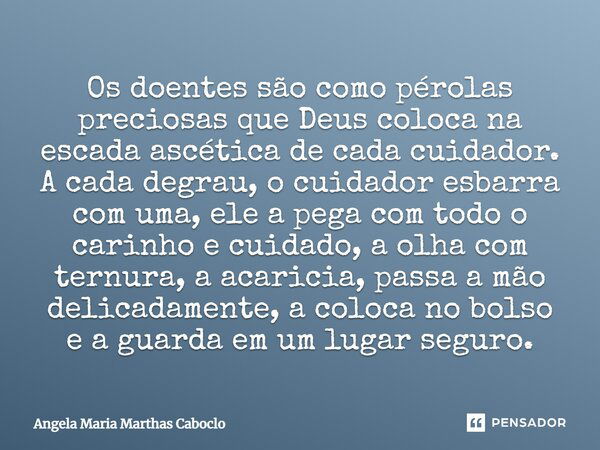 Os doentes são como pérolas preciosas que Deus coloca na escada ascética de cada cuidador. A cada degrau, o cuidador esbarra com uma, ele a pega com todo o carinho e cuidado, a olha com ternura, a acaricia, passa a mão delicadamente, a coloca no bolso e a guarda em um lugar seguro.

Angela Maria Marthas Caboclo

PENSADOR